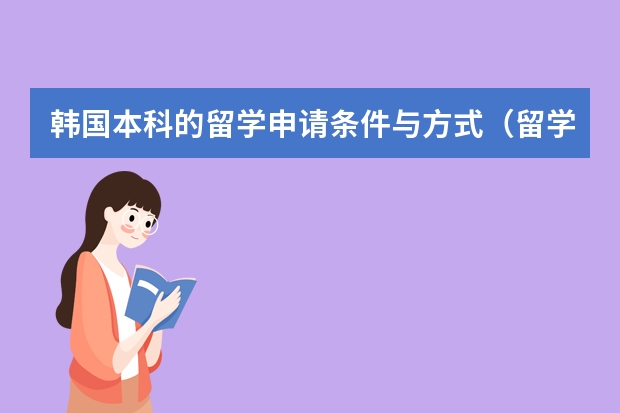 韩国本科的留学申请条件与方式（留学